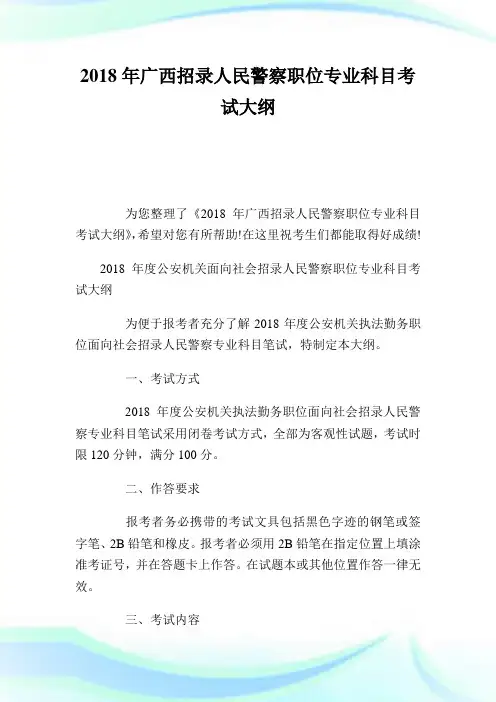 2018 年广西招录人民警察职位专业科目考试大纲

为您整理了《2018 年广西招录人民警察职位专业科目考试大纲》,希望对您有所帮助!在这里祝考生们都能取得好成绩!

2018 年度公安机关面向社会招录人民警察职位专业科目考试大纲

为便于报考者充分了解 2018 年度公安机关执法勤务职位面向社会招录人民警察专业科目笔试,特制定本大纲。

一、考试方式

2018 年度公安机关执法勤务职位面向社会招录人民警察专业科目笔试采用闭卷考试方式,全部为客观性试题,考试时限 120 分钟,满分 100 分。

二、作答要求

报考者务必携带的考试文具包括黑色字迹的钢笔或签字笔、2B 铅笔和橡皮。报考者必须用 2B 铅笔在指定位置上填涂准考证号,并在答题卡上作答。在试题本或其他位置作答一律无效。

三、考试内容